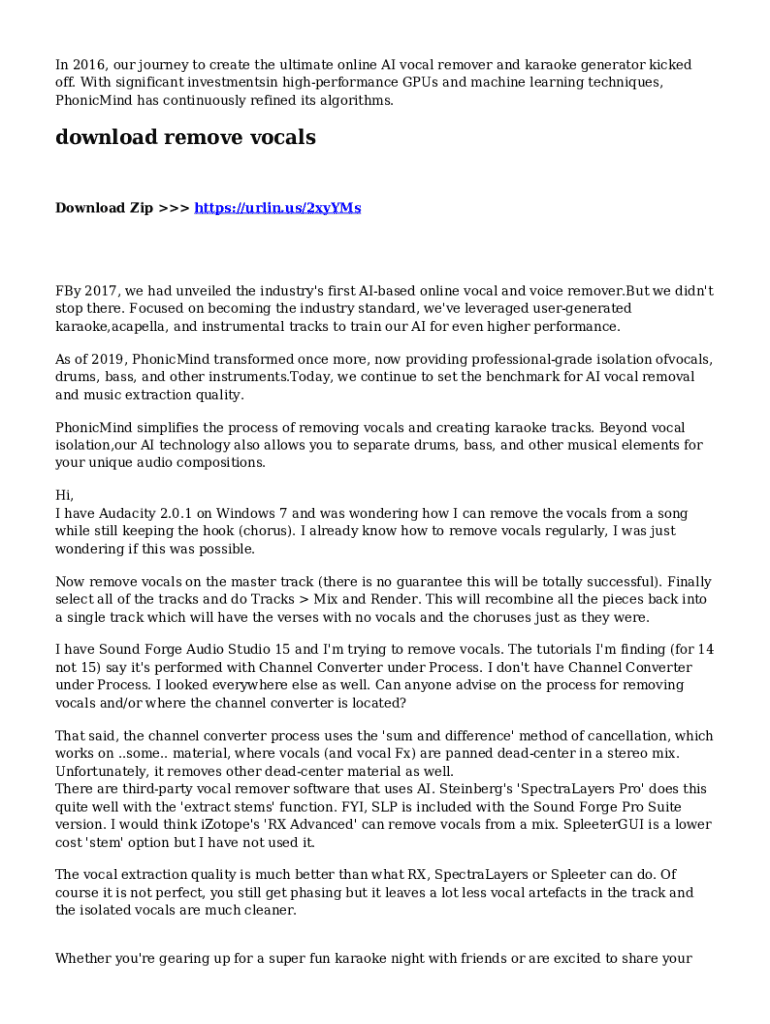 In 2016, our journey to create the ultimate online AI vocal remover and karaoke generator kicked off. With significant investmentsin high-performance GPUs and machine learning techniques, PhonicMind has continuously refined its algorithms.

download remove vocals

Download Zip >>> https://urlin.us/2xyYMs

FBy 2017, we had unveiled the industry's first AI-based online vocal and voice remover.But we didn't stop there. Focused on becoming the industry standard, we've leveraged user-generated karaoke,acapella, and instrumental tracks to train our AI for even higher performance.

As of 2019, PhonicMind transformed once more, now providing professional-grade isolation ofvocals, drums, bass, and other instruments.Today, we continue to set the benchmark for AI vocal removal and music extraction quality.

PhonicMind simplifies the process of removing vocals and creating karaoke tracks. Beyond vocal isolation,our AI technology also allows you to separate drums, bass, and other musical elements for your unique audio compositions.

Hi,
I have Audacity 2.0.1 on Windows 7 and was wondering how I can remove the vocals from a song while still keeping the hook (chorus). I already know how to remove vocals regularly, I was just wondering if this was possible.

Now remove vocals on the master track (there is no guarantee this will be totally successful). Finally select all of the tracks and do Tracks > Mix and Render. This will recombine all the pieces back into a single track which will have the verses with no vocals and the choruses just as they were.

I have Sound Forge Audio Studio 15 and I'm trying to remove vocals. The tutorials I'm finding (for 14 not 15) say it's performed with Channel Converter under Process. I don't have Channel Converter under Process. I looked everywhere else as well. Can anyone advise on the process for removing vocals and/or where the channel converter is located?

That said, the channel converter process uses the 'sum and difference' method of cancellation, which works on ..some.. material, where vocals (and vocal Fx) are panned dead-center in a stereo mix. Unfortunately, it removes other dead-center material as well.
There are third-party vocal remover software that uses AI. Steinberg's 'SpectraLayers Pro' does this quite well with the 'extract stems' function. FYI, SLP is included with the Sound Forge Pro Suite version. I would think iZotope's 'RX Advanced' can remove vocals from a mix. SpleeterGUI is a lower cost 'stem' option but I have not used it.

The vocal extraction quality is much better than what RX, SpectraLayers or Spleeter can do. Of course it is not perfect, you still get phasing but it leaves a lot less vocal artefacts in the track and the isolated vocals are much cleaner.

Whether you're gearing up for a super fun karaoke night with friends or are excited to share your